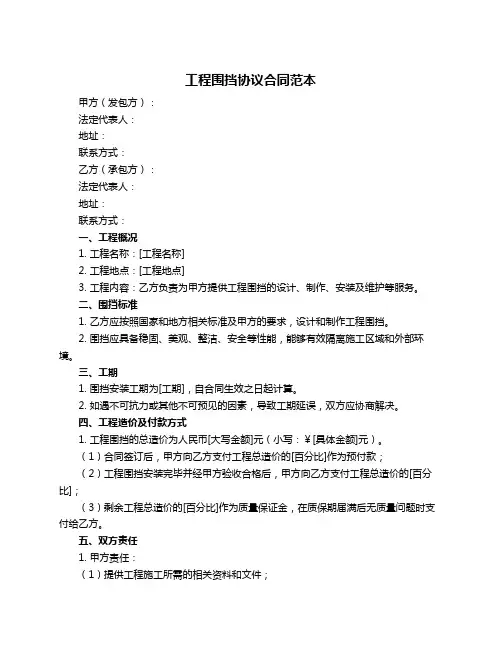 工程围挡协议合同范本

甲方（发包方）：

法定代表人：

地址：

联系方式：

乙方（承包方）：

法定代表人：

地址：

联系方式：

一、工程概况

1. 工程名称：[工程名称]

2. 工程地点：[工程地点]

3. 工程内容：乙方负责为甲方提供工程围挡的设计、制作、安装及维护等服务。

二、围挡标准

1. 乙方应按照国家和地方相关标准及甲方的要求，设计和制作工程围挡。

2. 围挡应具备稳固、美观、整洁、安全等性能，能够有效隔离施工区域和外部环境。

三、工期

1. 围挡安装工期为[工期]，自合同生效之日起计算。

2. 如遇不可抗力或其他不可预见的因素，导致工期延误，双方应协商解决。

四、工程造价及付款方式

1. 工程围挡的总造价为人民币[大写金额]元（小写：¥[具体金额]元）。

（1）合同签订后，甲方向乙方支付工程总造价的[百分比]作为预付款；

（2）工程围挡安装完毕并经甲方验收合格后，甲方向乙方支付工程总造价的[百分比]；

（3）剩余工程总造价的[百分比]作为质量保证金，在质保期届满后无质量问题时支付给乙方。

五、双方责任

1. 甲方责任：

（1）提供工程施工所需的相关资料和文件；